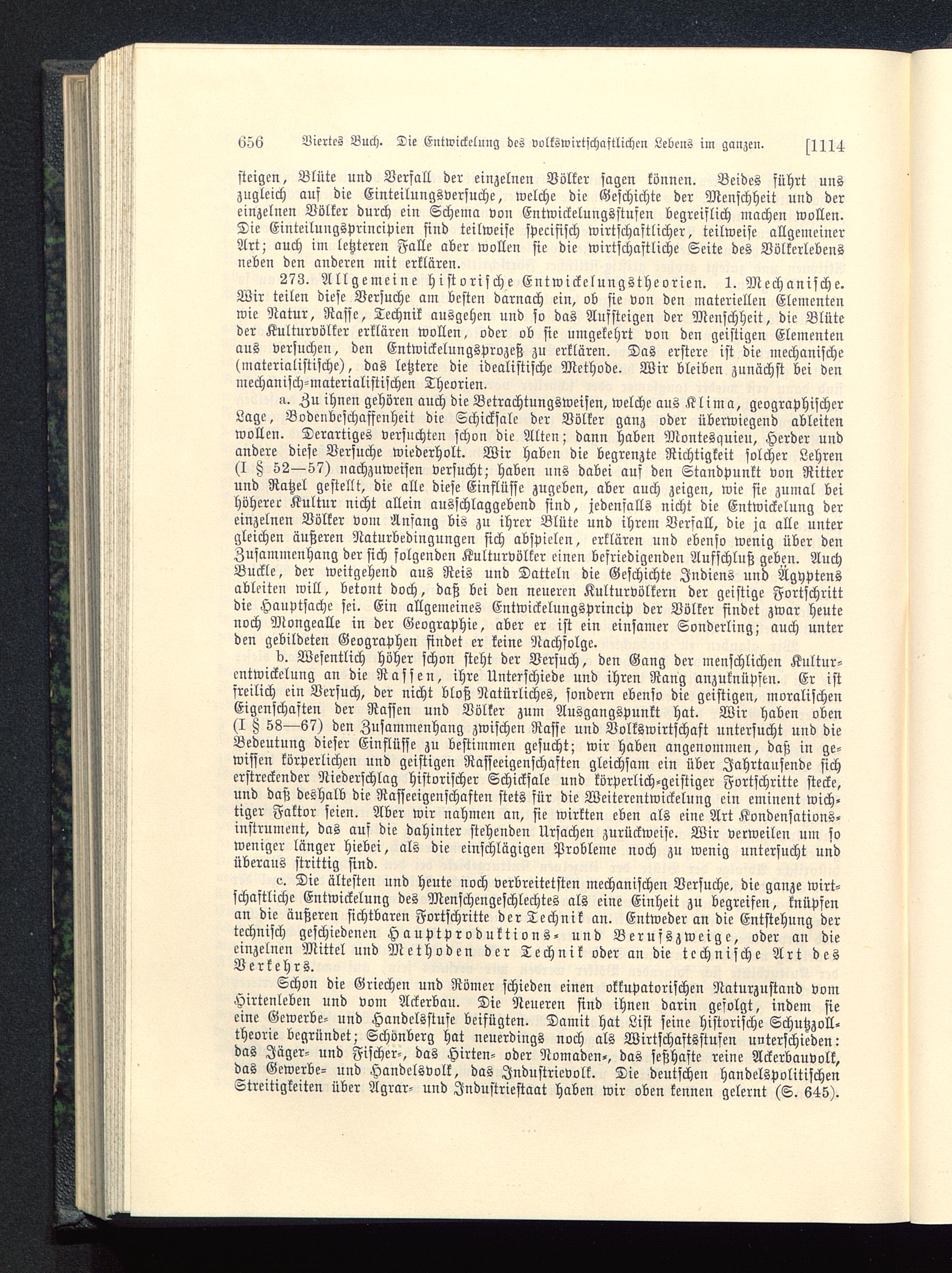 656 Viertes Buch. Die Entwickelung des volkswirtschaftlichen Lebens im ganzen. [1114

steigen, Blüte und Verfall der einzelnen Völker sagen können. Beides führt uns zugleich auf die Einteilungsversuche, welche die Geschichte der Menschheit und der einzelnen Völker durch ein Schema von Entwickelungsstufen begreiflich machen wollen. Die Einteilungsprincipien sind teilweise specifisch wirtschaftlicher, teilweise allgemeiner Art; auch im letzteren Falle aber wollen sie die wirtschaftliche Seite des Völkerlebens neben den anderen mit erklären.

273. Allgemeine historische Entwickelungstheorien. 1. Mechanische. Wir teilen diese Versuche am besten darnach ein, ob sie von den materiellen Elementen wie Natur, Rasse, Technik ausgehen und so das Aufsteigen der Menschheit, die Blüte der Kulturvölker erklären wollen, oder ob sie umgekehrt von den geistigen Elementen aus versuchen, den Entwickelungsprozeß zu erklären. Das erstere ist die mechanische (materialistische), das letztere die idealistische Methode. Wir bleiben zunächst bei den mechanisch-materialistischen Theorien.

a. Zu ihnen gehören auch die Betrachtungsweisen, welche aus Klima, geographischer Lage, Bodenbeschaffenheit die Schicksale der Völker ganz oder überwiegend ableiten wollen. Derartiges versuchten schon die Alten; dann haben Montesquieu, Herder und andere diese Versuche wiederholt. Wir haben die begrenzte Richtigkeit solcher Lehren (I § 52—57) nachzuweisen versucht; haben uns dabei auf den Standpunkt von Ritter und Ratzel gestellt, die alle diese Einflüsse zugeben, aber auch zeigen, wie sie zumal bei höherer Kultur nicht allein ausschlaggebend sind, jedenfalls nicht die Entwickelung der einzelnen Völker vom Anfang bis zu ihrer Blüte und ihrem Verfall, die ja alle unter gleichen äußeren Naturbedingungen sich abspielen, erklären und ebenso wenig über den Zusammenhang der sich folgenden Kulturvölker einen befriedigenden Aufschluß geben. Auch Buckle, der weitgehend aus Reis und Datteln die Geschichte Indiens und Ägyptens ableiten will, betont doch, daß bei den neueren Kulturvölkern der geistige Fortschritt die Hauptsache sei. Ein allgemeines Entwickelungsprincip der Völker findet zwar heute noch Mongealle in der Geographie, aber er ist ein einsamer Sonderling; auch unter den gebildeten Geographen findet er keine Nachfolge.

b. Wesentlich höher schon steht der Versuch, den Gang der menschlichen Kulturentwickelung an die Rassen, ihre Unterschiede und ihren Rang anzuknüpfen. Er ist freilich ein Versuch, der nicht bloß Natürliches, sondern ebenso die geistigen, moralischen Eigenschaften der Rassen und Völker zum Ausgangspunkt hat. Wir haben oben (I § 58—67) den Zusammenhang zwischen Rasse und Volkswirtschaft untersucht und die Bedeutung dieser Einflüsse zu bestimmen gesucht; wir haben angenommen, daß in gewissen körperlichen und geistigen Rasseeigenschaften gleichsam ein über Jahrtausende sich erstreckender Niederschlag historischer Schicksale und körperlich-geistiger Fortschritte stecke, und daß deshalb die Rasseeigenschaften stets für die Weiterentwickelung ein eminent wichtiger Faktor seien. Aber wir nahmen an, sie wirkten eben als eine Art Kondensationsinstrument, das auf die dahinter stehenden Ursachen zurückweise. Wir verweilen um so weniger länger hiebei, als die einschlägigen Probleme noch zu wenig untersucht und überaus strittig sind.

c. Die ältesten und heute noch verbreitetsten mechanischen Versuche, die ganze wirtschaftliche Entwickelung des Menschengeschlechtes als eine Einheit zu begreifen, knüpfen an die äußeren sichtbaren Fortschritte der Technik an. Entweder an die Entstehung der technisch geschiedenen Hauptproduktions- und Berufszweige, oder an die einzelnen Mittel und Methoden der Technik oder an die technische Art des Verkehrs.

Schon die Griechen und Römer schieden einen okkupatorischen Naturzustand vom Hirtenleben und vom Ackerbau. Die Neueren sind ihnen darin gefolgt, indem sie eine Gewerbe- und Handelsstufe beifügten. Damit hat List seine historische Schutzzolltheorie begründet; Schönberg hat neuerdings noch als Wirtschaftsstufen unterschieden: das Jäger- und Fischer-, das Hirten- oder Nomaden-, das seßhafte reine Ackerbauvolk, das Gewerbe- und Handelsvolk, das Industrievolk. Die deutschen handelspolitischen Streitigkeiten über Agrar- und Industriestaat haben wir oben kennen gelernt (S. 645).